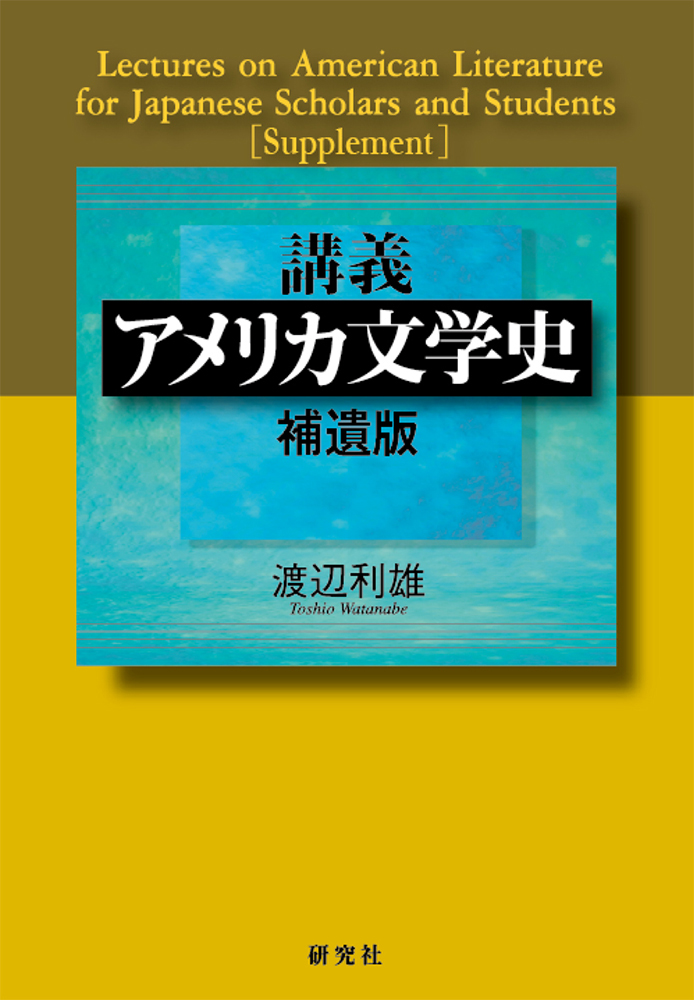 Lectures on American Literature for Japanese Scholars and Students
[Supplement]

講義
アメリカ文学史
補遺版

渡辺利雄
Toshio Watanabe

研究社